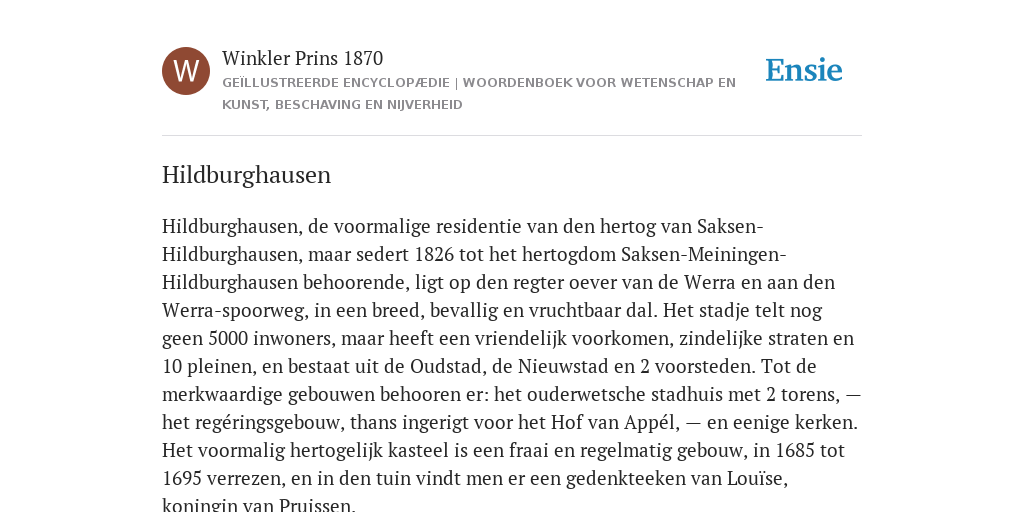 W

Winkler Prins 1870
GEÏLLUSTREERDE ENCYCLOPÆDIE | WOORDENBOEK VOOR WETENSCHAP EN KUNST, BESCHAVING EN NIJVERHEID

Ensie

Hildburghausen

Hildburghausen, de voormalige residentie van den hertog van Saksen-Hildburghausen, maar sedert 1826 tot het hertogdom Saksen-Meiningen-Hildburghausen behoorende, ligt op den regter oever van de Werra en aan den Werra-spoorweg, in een breed, bevallig en vruchtbaar dal. Het stadje telt nog geen 5000 inwoners, maar heeft een vriendelijk voorkomen, zindelijke straten en 10 pleinen, en bestaat uit de Oudstad, de Nieuwstad en 2 voorsteden. Tot de merkwaardige gebouwen behooren er: het ouderwetsche stadhuis met 2 torens, — het regéringsgebouw, thans ingerigt voor het Hof van Appél, — en eenige kerken. Het voormalig hertogelijk kasteel is een fraai en regelmatig gebouw, in 1685 tot 1695 verrezen, en in den tuin vindt men er een gedenkteeken van Louïse, koningin van Pruissen.